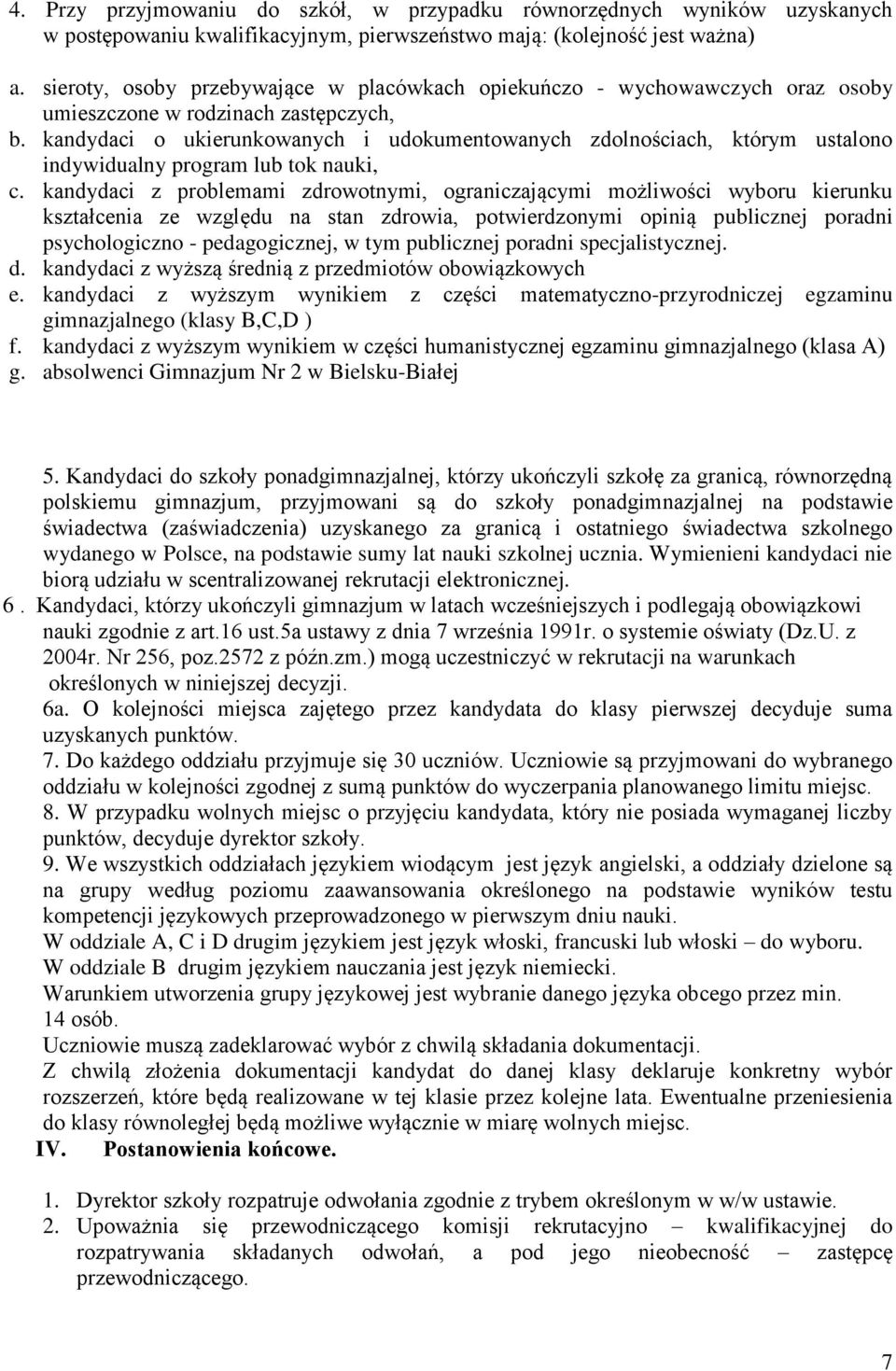 4. Przy przyjmowaniu do szkół, w przypadku równorzędnych wyników uzyskanych w postępowaniu kwalifikacyjnym, pierwszeństwo mają: (kolejność jest ważna)

a. sieroty, osoby przebywające w placówkach opiekuńczo - wychowawczych oraz osoby umieszczone w rodzinach zastępczych,
b. kandydaci o ukierunkowanych i udokumentowanych zdolnościach, którym ustalono indywidualny program lub tok nauki,
c. kandydaci z problemami zdrowotnymi, ograniczającymi możliwości wyboru kierunku kształcenia ze względu na stan zdrowia, potwierdzonymi opinią publicznej poradni psychologiczno - pedagogicznej, w tym publicznej poradni specjalistycznej.
d. kandydaci z wyższą średnią z przedmiotów obowiązkowych
e. kandydaci z wyższym wynikiem z części matematyczno-przyrodniczej egzaminu gimnazjalnego (klasy B,C,D )
f. kandydaci z wyższym wynikiem w części humanistycznej egzaminu gimnazjalnego (klasa A)
g. absolwenci Gimnazjum Nr 2 w Bielsku-Białej

5. Kandydaci do szkoły ponadgimnazjalnej, którzy ukończyli szkołę za granicą, równorzędną polskiemu gimnazjum, przyjmowani są do szkoły ponadgimnazjalnej na podstawie świadectwa (zaświadczenia) uzyskanego za granicą i ostatniego świadectwa szkolnego wydanego w Polsce, na podstawie sumy lat nauki szkolnej ucznia. Wymienieni kandydaci nie biorą udziału w scentralizowanej rekrutacji elektronicznej.

6 . Kandydaci, którzy ukończyli gimnazjum w latach wcześniejszych i podlegają obowiązkowi nauki zgodnie z art.16 ust.5a ustawy z dnia 7 września 1991r. o systemie oświaty (Dz.U. z 2004r. Nr 256, poz.2572 z późn.zm.) mogą uczestniczyć w rekrutacji na warunkach określonych w niniejszej decyzji.

6a. O kolejności miejsca zajętego przez kandydata do klasy pierwszej decyduje suma uzyskanych punktów.

7. Do każdego oddziału przyjmuje się 30 uczniów. Uczniowie są przyjmowani do wybranego oddziału w kolejności zgodnej z sumą punktów do wyczerpania planowanego limitu miejsc.

8. W przypadku wolnych miejsc o przyjęciu kandydata, który nie posiada wymaganej liczby punktów, decyduje dyrektor szkoły.

9. We wszystkich oddziałach językiem wiodącym jest język angielski, a oddziały dzielone są na grupy według poziomu zaawansowania określonego na podstawie wyników testu kompetencji językowych przeprowadzonego w pierwszym dniu nauki.

W oddziale A, C i D drugim językiem jest język włoski, francuski lub włoski – do wyboru.

W oddziale B drugim językiem nauczania jest język niemiecki.

Warunkiem utworzenia grupy językowej jest wybranie danego języka obcego przez min. 14 osób.

Uczniowie muszą zadeklarować wybór z chwilą składania dokumentacji.

Z chwilą złożenia dokumentacji kandydat do danej klasy deklaruje konkretny wybór rozszerzeń, które będą realizowane w tej klasie przez kolejne lata. Ewentualne przeniesienia do klasy równoległej będą możliwe wyłącznie w miarę wolnych miejsc.

IV. Postanowienia końcowe.

1. Dyrektor szkoły rozpatruje odwołania zgodnie z trybem określonym w w/w ustawie.
2. Upoważnia się przewodniczącego komisji rekrutacyjno – kwalifikacyjnej do rozpatrywania składanych odwołań, a pod jego nieobecność – zastępcę przewodniczącego.

7